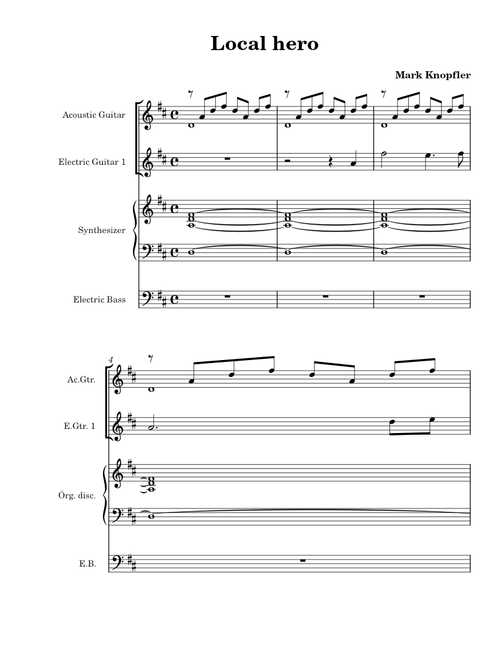 Local hero

Mark Knopfler

Acoustic Guitar

Electric Guitar 1

Synthesizer

Electric Bass

4

Ac.Gtr.

E.Gtr. 1

Órg. disc.

E.B.